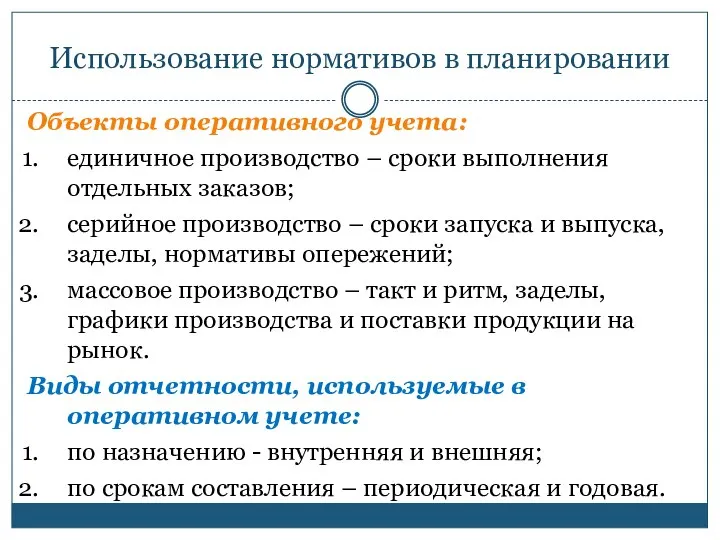 Использование нормативов в планировании

Объекты оперативного учета:

1. единичное производство – сроки выполнения отдельных заказов;
2. серийное производство – сроки запуска и выпуска, заделы, нормативы опережений;
3. массовое производство – такт и ритм, заделы, графики производства и поставки продукции на рынок.

Виды отчетности, используемые в оперативном учете:

1. по назначению - внутренняя и внешняя;
2. по срокам составления – периодическая и годовая.